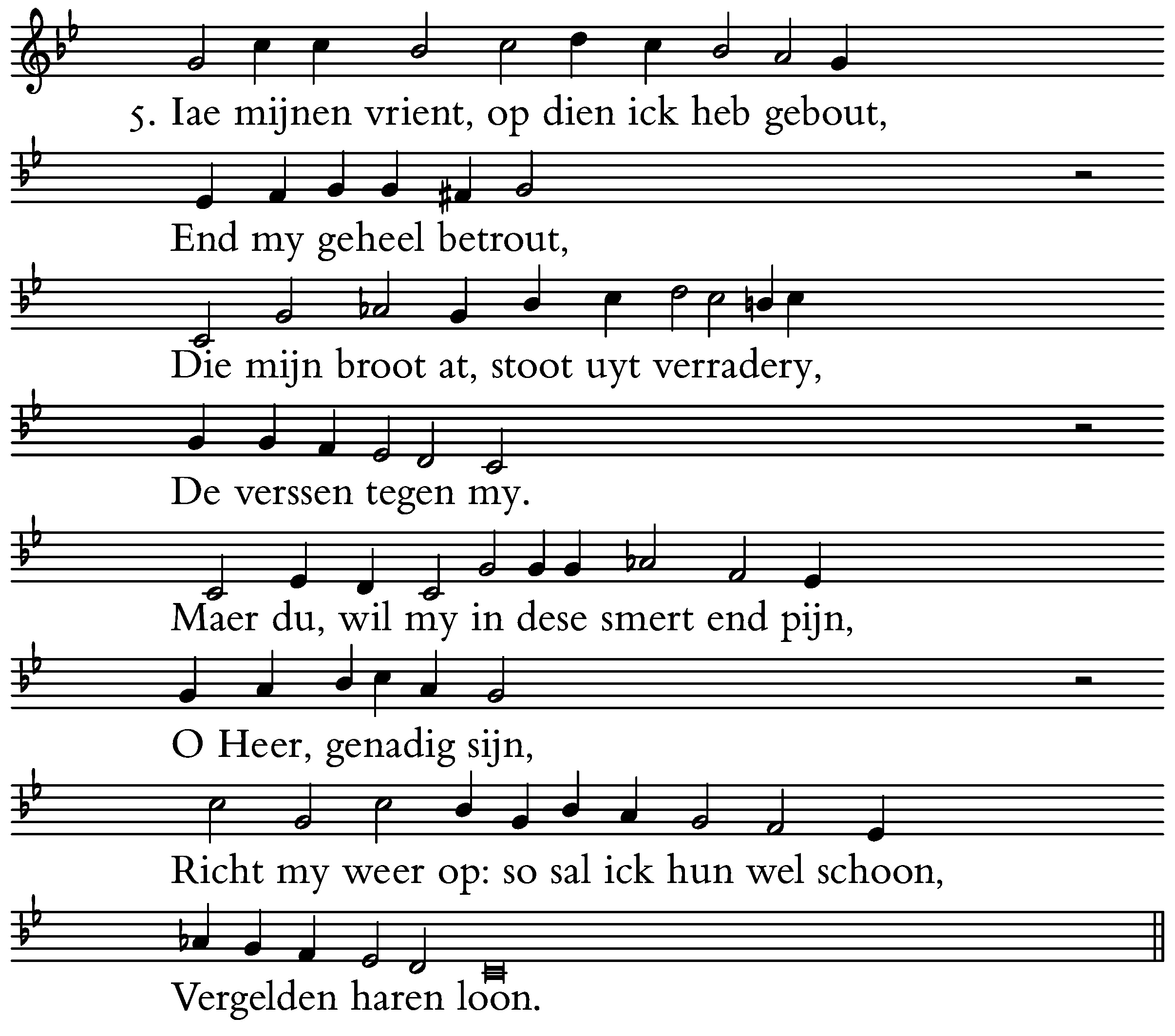 5. Iae mijnen vrient, op dien ick heb gebout,

End my geheel betrout,

Die mijn broot at, stoot uyt verradery,

De verssen tegen my.

Maer du, wil my in dese smert end pijn,

O Heer, genadig sijn,

Richt my weer op: so sal ick hun wel schoon,

Vergelden haren loon.